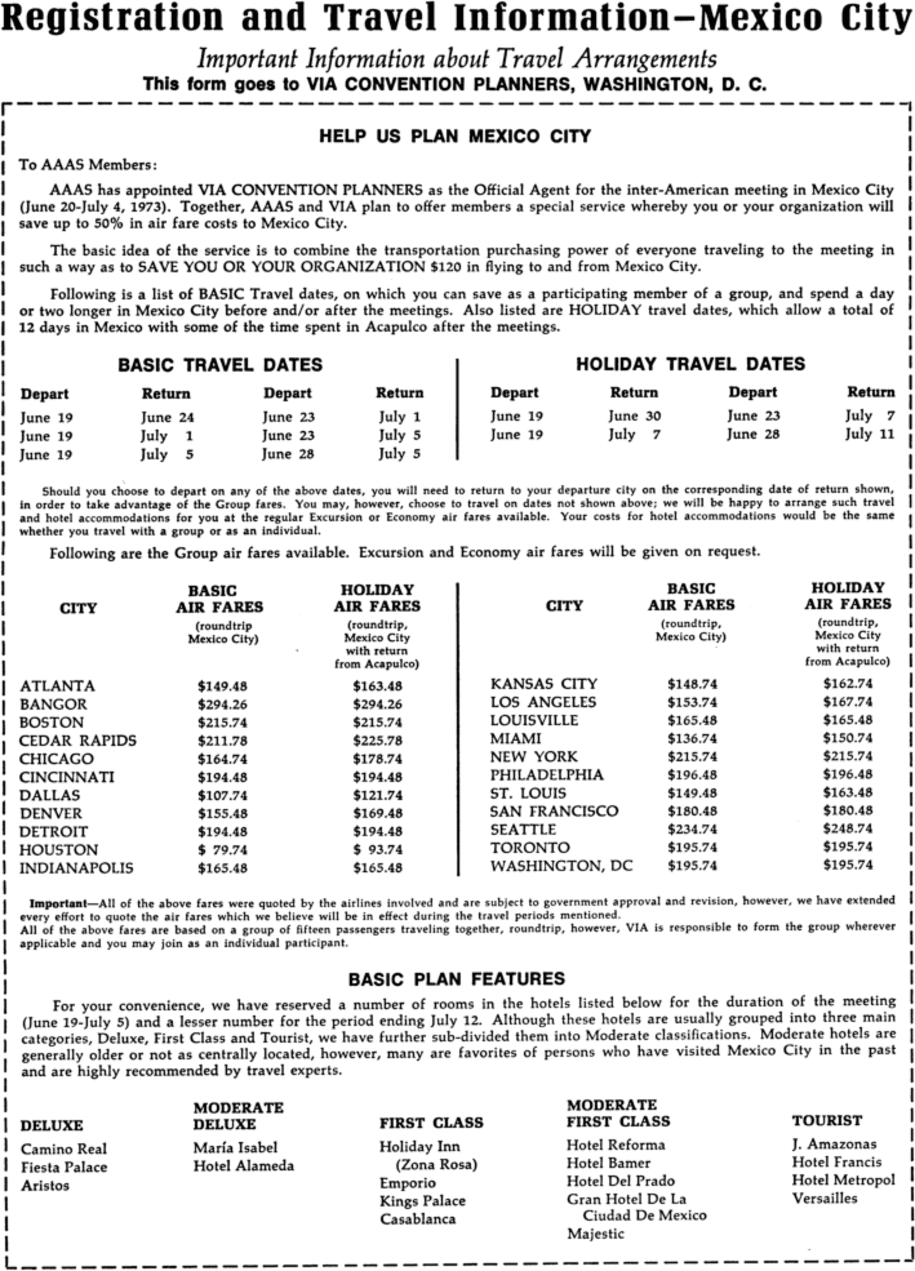 Registration and Travel Information—Mexico City

Important Information about Travel Arrangements

This form goes to VIA CONVENTION PLANNERS, WASHINGTON, D. C.

HELP US PLAN MEXICO CITY

To AAAS Members:

AAAS has appointed VIA CONVENTION PLANNERS as the Official Agent for the inter-American meeting in Mexico City (June 20-July 4, 1973). Together, AAAS and VIA plan to offer members a special service whereby you or your organization will save up to 50% in air fare costs to Mexico City.

The basic idea of the service is to combine the transportation purchasing power of everyone traveling to the meeting in such a way as to SAVE YOU OR YOUR ORGANIZATION $120 in flying to and from Mexico City.

Following is a list of BASIC Travel dates, on which you can save as a participating member of a group, and spend a day or two longer in Mexico City before and/or after the meetings. Also listed are HOLIDAY travel dates, which allow a total of 12 days in Mexico with some of the time spent in Acapulco after the meetings.

BASIC TRAVEL DATES

| Depart | Return | Depart | Return |
|---|---|---|---|
| June 19 | June 24 | June 23 | July 1 |
| June 19 | July 1 | June 23 | July 5 |
| June 19 | July 5 | June 28 | July 5 |

HOLIDAY TRAVEL DATES

| Depart | Return | Depart | Return |
|---|---|---|---|
| June 19 | June 30 | June 23 | July 7 |
| June 19 | July 7 | June 28 | July 11 |

Should you choose to depart on any of the above dates, you will need to return to your departure city on the corresponding date of return shown, in order to take advantage of the Group fares. You may, however, choose to travel on dates not shown above; we will be happy to arrange such travel and hotel accommodations for you at the regular Excursion or Economy air fares available. Your costs for hotel accommodations would be the same whether you travel with a group or as an individual.

Following are the Group air fares available. Excursion and Economy air fares will be given on request.

| CITY | BASIC AIR FARES (roundtrip Mexico City) | HOLIDAY AIR FARES (roundtrip, Mexico City with return from Acapulco) |
|---|---|---|
| ATLANTA | $149.48 | $163.48 |
| BANGOR | $294.26 | $294.26 |
| BOSTON | $215.74 | $215.74 |
| CEDAR RAPIDS | $211.78 | $225.78 |
| CHICAGO | $164.74 | $178.74 |
| CINCINNATI | $194.48 | $194.48 |
| DALLAS | $107.74 | $121.74 |
| DENVER | $155.48 | $169.48 |
| DETROIT | $194.48 | $194.48 |
| HOUSTON | $ 79.74 | $ 93.74 |
| INDIANAPOLIS | $165.48 | $165.48 |

| CITY | BASIC AIR FARES (roundtrip, Mexico City) | HOLIDAY AIR FARES (roundtrip, Mexico City with return from Acapulco) |
|---|---|---|
| KANSAS CITY | $148.74 | $162.74 |
| LOS ANGELES | $153.74 | $167.74 |
| LOUISVILLE | $165.48 | $165.48 |
| MIAMI | $136.74 | $150.74 |
| NEW YORK | $215.74 | $215.74 |
| PHILADELPHIA | $196.48 | $196.48 |
| ST. LOUIS | $149.48 | $163.48 |
| SAN FRANCISCO | $180.48 | $180.48 |
| SEATTLE | $234.74 | $248.74 |
| TORONTO | $195.74 | $195.74 |
| WASHINGTON, DC | $195.74 | $195.74 |

Important—All of the above fares were quoted by the airlines involved and are subject to government approval and revision, however, we have extended every effort to quote the air fares which we believe will be in effect during the travel periods mentioned.
All of the above fares are based on a group of fifteen passengers traveling together, roundtrip, however, VIA is responsible to form the group wherever applicable and you may join as an individual participant.

BASIC PLAN FEATURES

For your convenience, we have reserved a number of rooms in the hotels listed below for the duration of the meeting (June 19-July 5) and a lesser number for the period ending July 12. Although these hotels are usually grouped into three main categories, Deluxe, First Class and Tourist, we have further sub-divided them into Moderate classifications. Moderate hotels are generally older or not as centrally located, however, many are favorites of persons who have visited Mexico City in the past and are highly recommended by travel experts.

DELUXE
Camino Real
Fiesta Palace
Aristos

MODERATE DELUXE
María Isabel
Hotel Alameda

FIRST CLASS
Holiday Inn (Zona Rosa)
Emporio
Kings Palace
Casablanca

MODERATE FIRST CLASS
Hotel Reforma
Hotel Bamer
Hotel Del Prado
Gran Hotel De La Ciudad De Mexico
Majestic

TOURIST
J. Amazonas
Hotel Francis
Hotel Metropol
Versailles